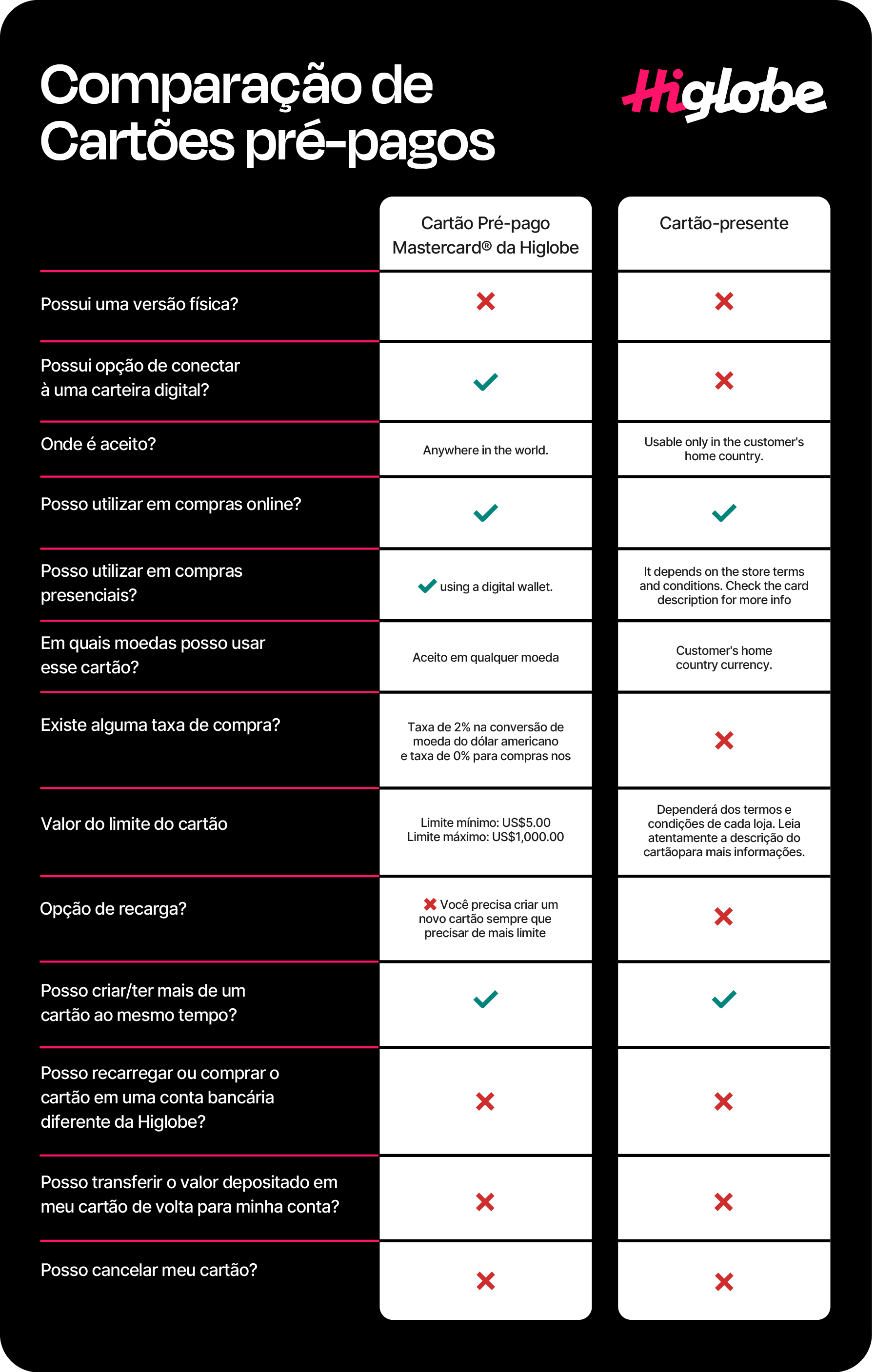 Comparação de Cartões pré-pagos

Higlobe

| | Cartão Pré-pago Mastercard® da Higlobe | Cartão-presente |
|---|---|---|
| Possui uma versão física? | ✗ | ✗ |
| Possui opção de conectar à uma carteira digital? | ✓ | ✗ |
| Onde é aceito? | Anywhere in the world. | Usable only in the customer's home country. |
| Posso utilizar em compras online? | ✓ | ✓ |
| Posso utilizar em compras presenciais? | ✓ using a digital wallet. | It depends on the store terms and conditions. Check the card description for more info |
| Em quais moedas posso usar esse cartão? | Aceito em qualquer moeda | Customer's home country currency. |
| Existe alguma taxa de compra? | Taxa de 2% na conversão de moeda do dólar americano e taxa de 0% para compras nos | ✗ |
| Valor do limite do cartão | Limite mínimo: US$5.00 Limite máximo: US$1,000.00 | Dependerá dos termos e condições de cada loja. Leia atentamente a descrição do cartãopara mais informações. |
| Opção de recarga? | ✗ Você precisa criar um novo cartão sempre que precisar de mais limite | ✗ |
| Posso criar/ter mais de um cartão ao mesmo tempo? | ✓ | ✓ |
| Posso recarregar ou comprar o cartão em uma conta bancária diferente da Higlobe? | ✗ | ✗ |
| Posso transferir o valor depositado em meu cartão de volta para minha conta? | ✗ | ✗ |
| Posso cancelar meu cartão? | ✗ | ✗ |